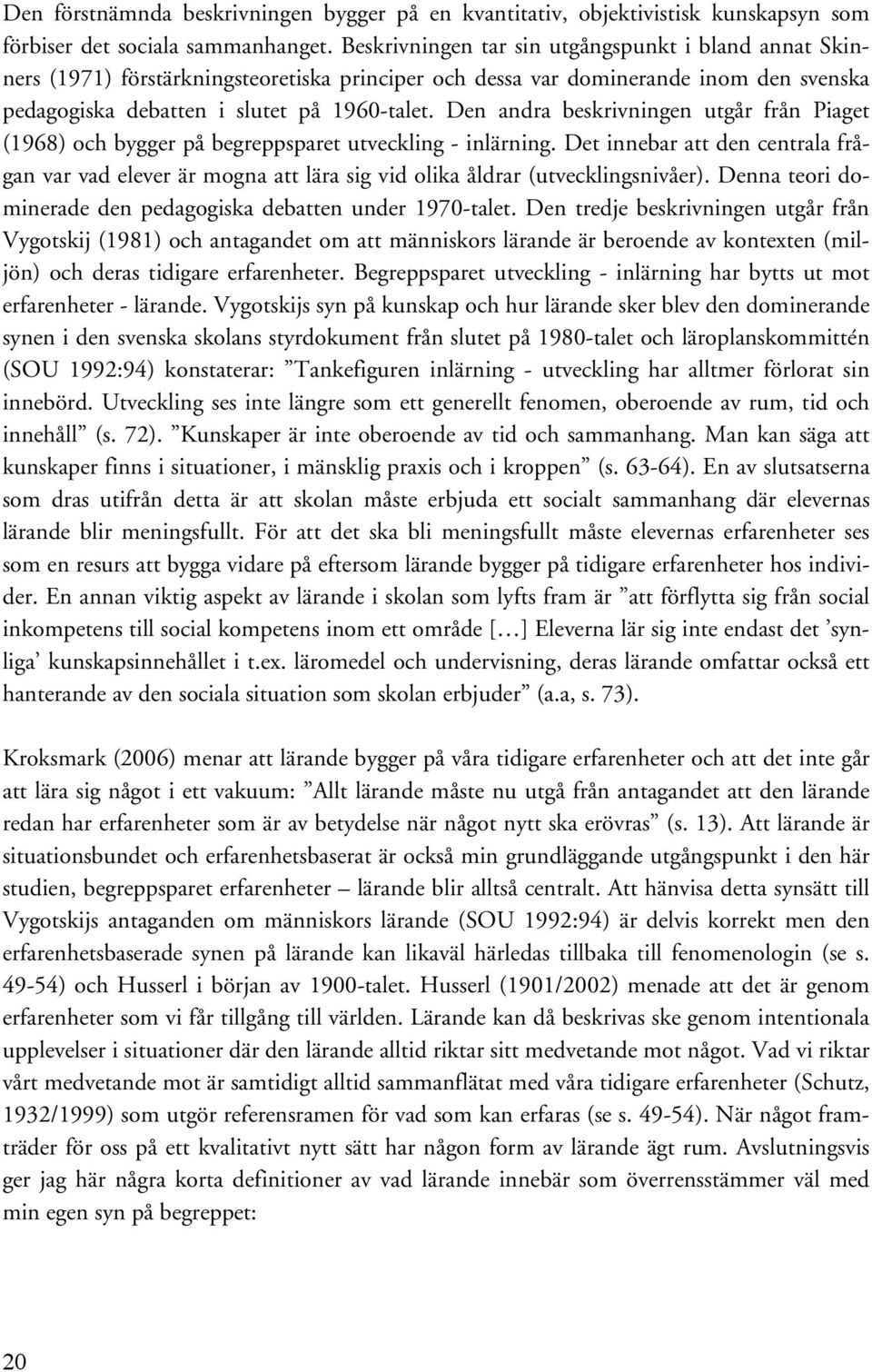 Den förstnämnda beskrivningen bygger på en kvantitativ, objektivistisk kunskapsyn som förbiser det sociala sammanhanget. Beskrivningen tar sin utgångspunkt i bland annat Skinners (1971) förstärkningsteoretiska principer och dessa var dominerande inom den svenska pedagogiska debatten i slutet på 1960-talet. Den andra beskrivningen utgår från Piaget (1968) och bygger på begreppsparet utveckling - inlärning. Det innebar att den centrala frågan var vad elever är mogna att lära sig vid olika åldrar (utvecklingsnivåer). Denna teori dominerade den pedagogiska debatten under 1970-talet. Den tredje beskrivningen utgår från Vygotskij (1981) och antagandet om att människors lärande är beroende av kontexten (miljön) och deras tidigare erfarenheter. Begreppsparet utveckling - inlärning har bytts ut mot erfarenheter - lärande. Vygotskijs syn på kunskap och hur lärande sker blev den dominerande synen i den svenska skolans styrdokument från slutet på 1980-talet och läroplanskommittén (SOU 1992:94) konstaterar: ”Tankefiguren inlärning - utveckling har alltmer förlorat sin innebörd. Utveckling ses inte längre som ett generellt fenomen, oberoende av rum, tid och innehåll” (s. 72). ”Kunskaper är inte oberoende av tid och sammanhang. Man kan säga att kunskaper finns i situationer, i mänsklig praxis och i kroppen” (s. 63-64). En av slutsatserna som dras utifrån detta är att skolan måste erbjuda ett socialt sammanhang där elevernas lärande blir meningsfullt. För att det ska bli meningsfullt måste elevernas erfarenheter ses som en resurs att bygga vidare på eftersom lärande bygger på tidigare erfarenheter hos individer. En annan viktig aspekt av lärande i skolan som lyfts fram är ”att förflytta sig från social inkompetens till social kompetens inom ett område […] Eleverna lär sig inte endast det ’synliga’ kunskapsinnehållet i t.ex. läromedel och undervisning, deras lärande omfattar också ett hanterande av den sociala situation som skolan erbjuder” (a.a, s. 73).

Kroksmark (2006) menar att lärande bygger på våra tidigare erfarenheter och att det inte går att lära sig något i ett vakuum: ”Allt lärande måste nu utgå från antagandet att den lärande redan har erfarenheter som är av betydelse när något nytt ska erövras” (s. 13). Att lärande är situationsbundet och erfarenhetsbaserat är också min grundläggande utgångspunkt i den här studien, begreppsparet erfarenheter – lärande blir alltså centralt. Att hänvisa detta synsätt till Vygotskijs antaganden om människors lärande (SOU 1992:94) är delvis korrekt men den erfarenhetsbaserade synen på lärande kan likaväl härledas tillbaka till fenomenologin (se s. 49-54) och Husserl i början av 1900-talet. Husserl (1901/2002) menade att det är genom erfarenheter som vi får tillgång till världen. Lärande kan då beskrivas ske genom intentionala upplevelser i situationer där den lärande alltid riktar sitt medvetande mot något. Vad vi riktar vårt medvetande mot är samtidigt alltid sammanflätat med våra tidigare erfarenheter (Schutz, 1932/1999) som utgör referensramen för vad som kan erfaras (se s. 49-54). När något framträder för oss på ett kvalitativt nytt sätt har någon form av lärande ägt rum. Avslutningsvis ger jag här några korta definitioner av vad lärande innebär som överrensstämmer väl med min egen syn på begreppet:

20